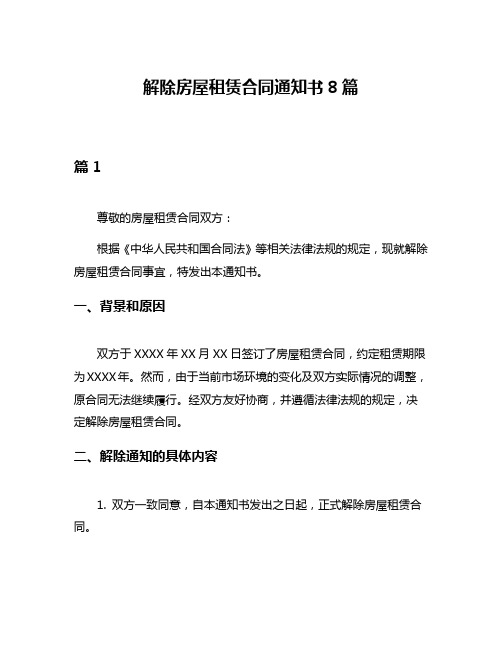 解除房屋租赁合同通知书 8 篇

篇 1

尊敬的房屋租赁合同双方：

根据《中华人民共和国合同法》等相关法律法规的规定，现就解除房屋租赁合同事宜，特发出本通知书。

一、背景和原因

双方于 XXXX 年 XX 月 XX 日签订了房屋租赁合同，约定租赁期限为 XXXX 年。然而，由于当前市场环境的变化及双方实际情况的调整，原合同无法继续履行。经双方友好协商，并遵循法律法规的规定，决定解除房屋租赁合同。

二、解除通知的具体内容

1. 双方一致同意，自本通知书发出之日起，正式解除房屋租赁合同。